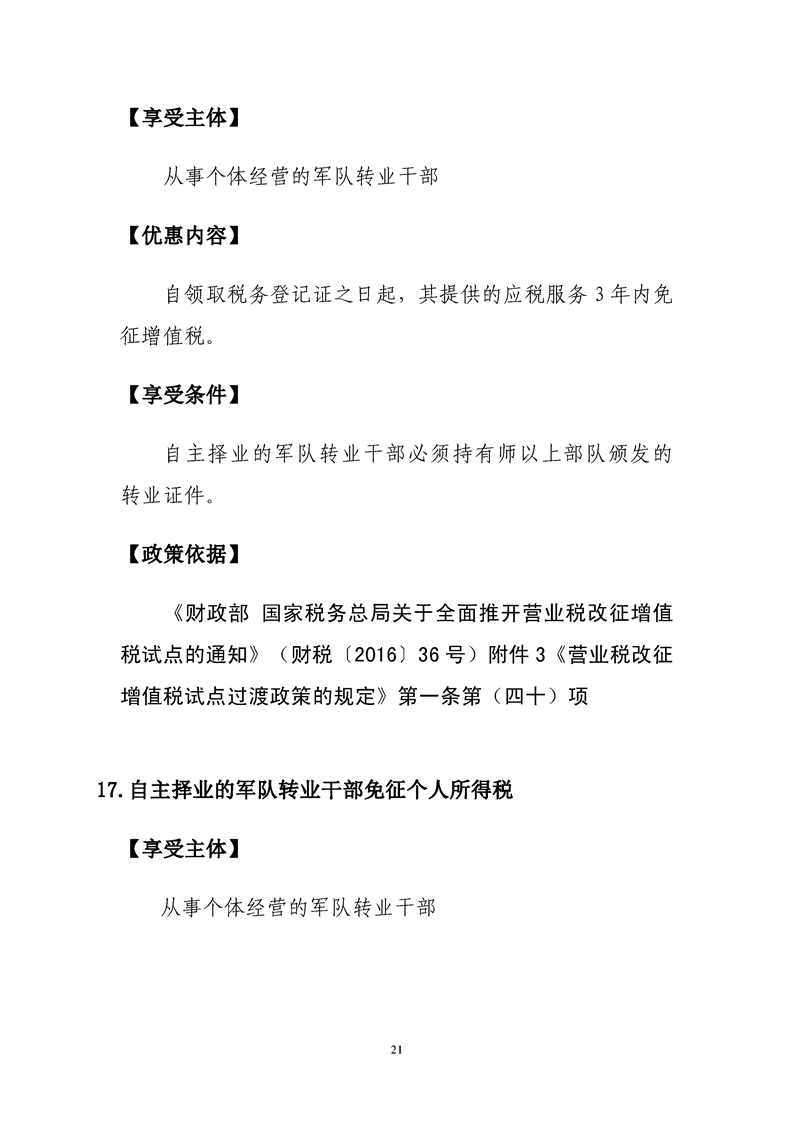 【享受主体】

从事个体经营的军队转业干部

【优惠内容】

自领取税务登记证之日起，其提供的应税服务3年内免征增值税。

【享受条件】

自主择业的军队转业干部必须持有师以上部队颁发的转业证件。

【政策依据】

《财政部 国家税务总局关于全面推开营业税改征增值税试点的通知》（财税〔2016〕36号）附件3《营业税改征增值税试点过渡政策的规定》第一条第（四十）项

17.自主择业的军队转业干部免征个人所得税

【享受主体】

从事个体经营的军队转业干部

21